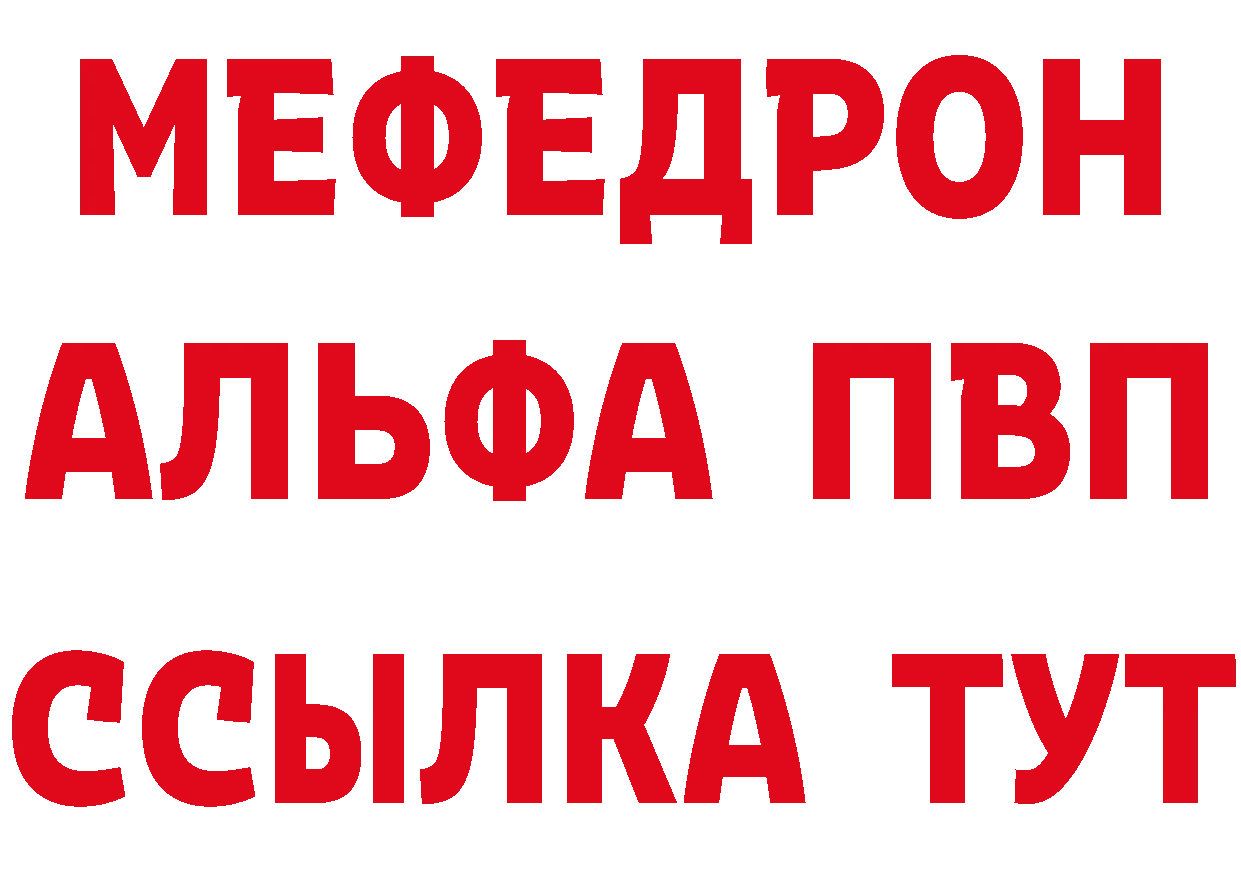 МЕФЕДРОН
АЛЬФА ПВП
ССЫЛКА ТУТ